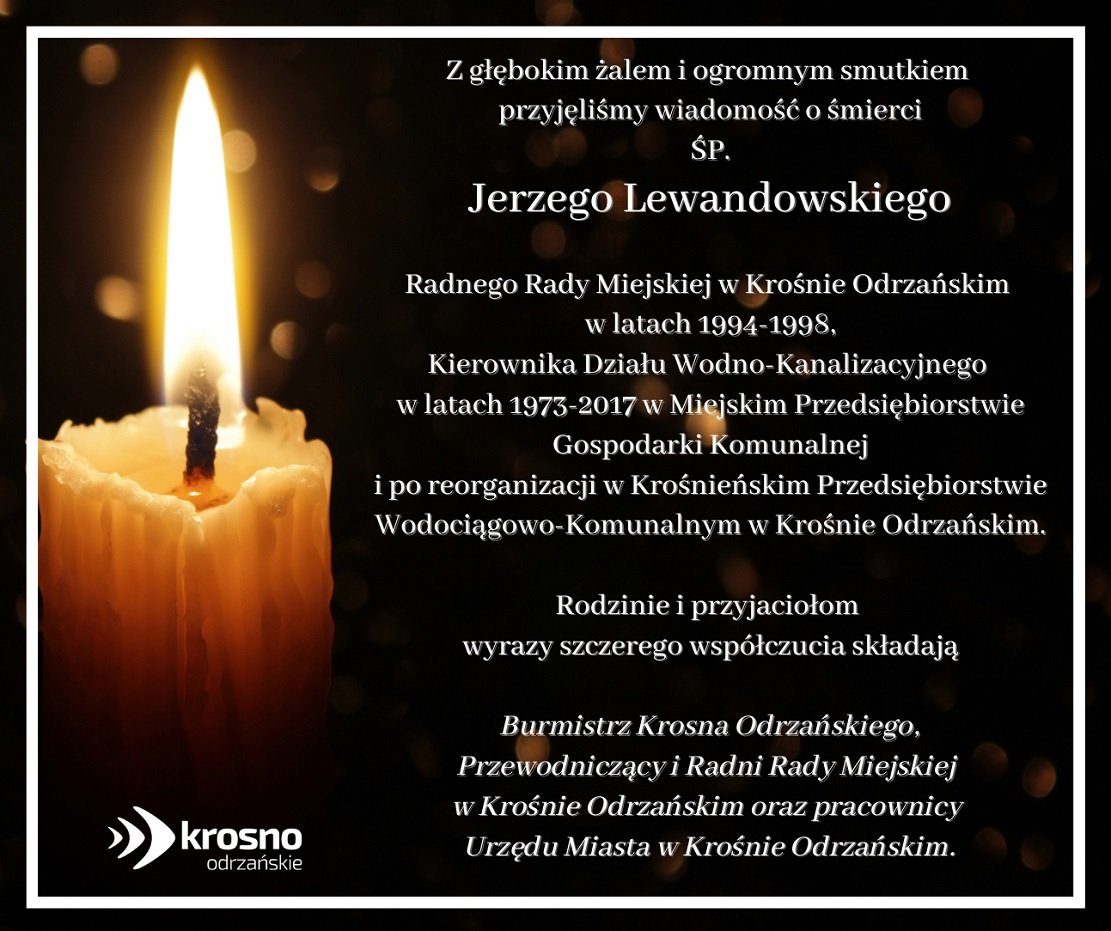 Z głębokim żalem i ogromnym smutkiem
przyjęliśmy wiadomość o śmierci
ŚP.
Jerzego Lewandowskiego

Radnego Rady Miejskiej w Krośnie Odrzańskim
w latach 1994-1998,
Kierownika Działu Wodno-Kanalizacyjnego
w latach 1973-2017 w Miejskim Przedsiębiorstwie
Gospodarki Komunalnej
i po reorganizacji w Krośnieńskim Przedsiębiorstwie
Wodociągowo-Komunalnym w Krośnie Odrzańskim.

Rodzinie i przyjaciołom
wyrazy szczerego współczucia składają

Burmistrz Krosna Odrzańskiego,
Przewodniczący i Radni Rady Miejskiej
w Krośnie Odrzańskim oraz pracownicy
Urzędu Miasta w Krośnie Odrzańskim.

krosno
odrzańskie